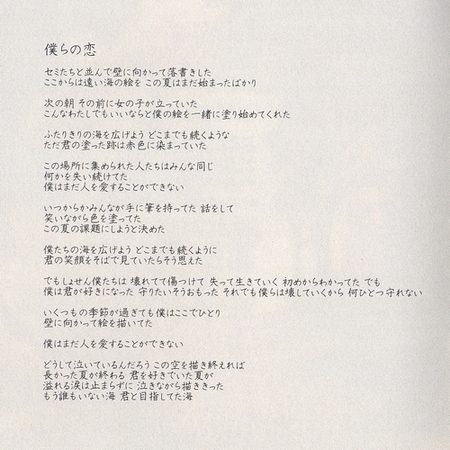 僕らの恋

セミたちと並んで壁に向かって落書きした
ここからは遠い海の絵を この夏はまだ始まったばかり

次の朝 その前に女の子が立っていた
こんなわたしでもいいならと僕の絵を一緒に塗り始めてくれた

ふたりきりの海を広げよう どこまでも続くような
ただ君の塗った跡は赤色に染まっていた

この場所に集められた人たちはみんな同じ
何かを失い続けてた
僕はまだ人を愛することができない

いつからかみんなが手に筆を持ってた 話をして
笑いながら色を塗ってた
この夏の課題にしようと決めた

僕たちの海を広げよう どこまでも続くように
君の笑顔をそばで見ていたらそう思えた

でもしょせん僕たちは 壊れてて傷つけて 失って生きていく 初めからわかってた でも
僕は君が好きになった 守りたいそうおもった それでも僕らは壊していくから 何ひとつ守れない

いくつもの季節が過ぎても僕はここでひとり
壁に向かって絵を描いてた

僕はまだ人を愛することができない

どうして泣いているんだろう この空を描き終えれば
長かった夏が終わる 君を好きでいた夏が
溢れる涙は止まらずに 泣きながら描ききった
もう誰もいない海 君と目指してた海